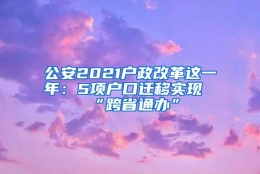 公安2021户政改革这一年：5项户口迁移实现“跨省通办”